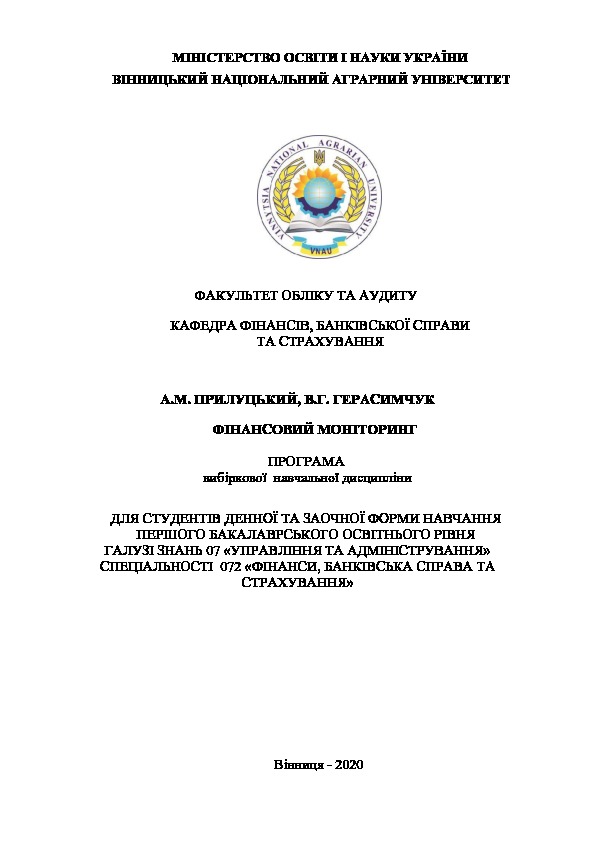 МІНІСТЕРСТВО ОСВІТИ І НАУКИ УКРАЇНИ
ВІННИЦЬКИЙ НАЦІОНАЛЬНИЙ АГРАРНИЙ УНІВЕРСИТЕТ

VINNYTSIA NATIONAL AGRARIAN UNIVERSITY
VNAU

ФАКУЛЬТЕТ ОБЛІКУ ТА АУДИТУ

КАФЕДРА ФІНАНСІВ, БАНКІВСЬКОЇ СПРАВИ ТА СТРАХУВАННЯ

А.М. ПРИЛУЦЬКИЙ, В.Г. ГЕРАСИМЧУК

ФІНАНСОВИЙ МОНІТОРИНГ

ПРОГРАМА
вибіркової навчальної дисципліни

ДЛЯ СТУДЕНТІВ ДЕННОЇ ТА ЗАОЧНОЇ ФОРМИ НАВЧАННЯ ПЕРШОГО БАКАЛАВРСЬКОГО ОСВІТНЬОГО РІВНЯ ГАЛУЗІ ЗНАНЬ 07 «УПРАВЛІННЯ ТА АДМІНІСТРУВАННЯ» СПЕЦІАЛЬНОСТІ 072 «ФІНАНСИ, БАНКІВСЬКА СПРАВА ТА СТРАХУВАННЯ»

Вінниця - 2020